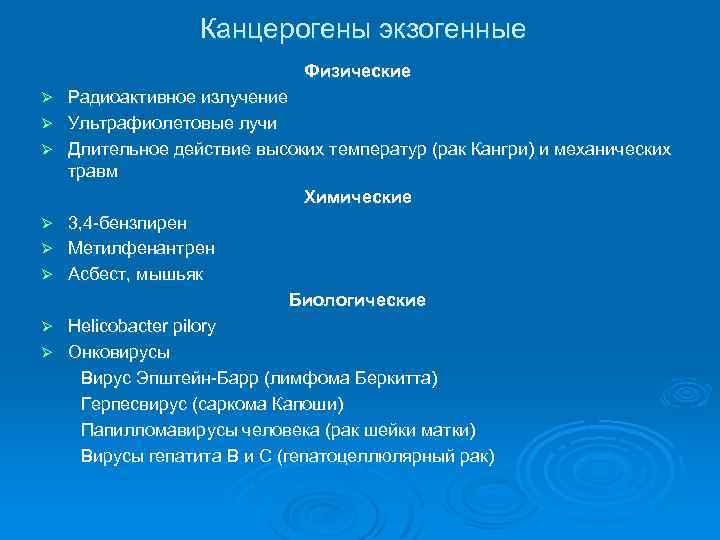 Канцерогены экзогенные

Физические

➢ Радиоактивное излучение
➢ Ультрафиолетовые лучи
➢ Длительное действие высоких температур (рак Кангри) и механических травм

Химические

➢ 3,4-бензпирен
➢ Метилфенантрен
➢ Асбест, мышьяк

Биологические

➢ Helicobacter pilory
➢ Онковирусы
Вирус Эпштейн-Барр (лимфома Беркитта)
Герпесвирус (саркома Капоши)
Папилломавирусы человека (рак шейки матки)
Вирусы гепатита В и С (гепатоцеллюлярный рак)